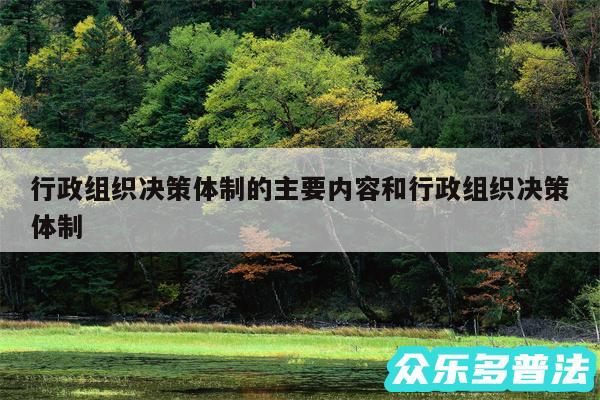 行政组织决策体制的主要内容和行政组织决策体制

众乐多普法